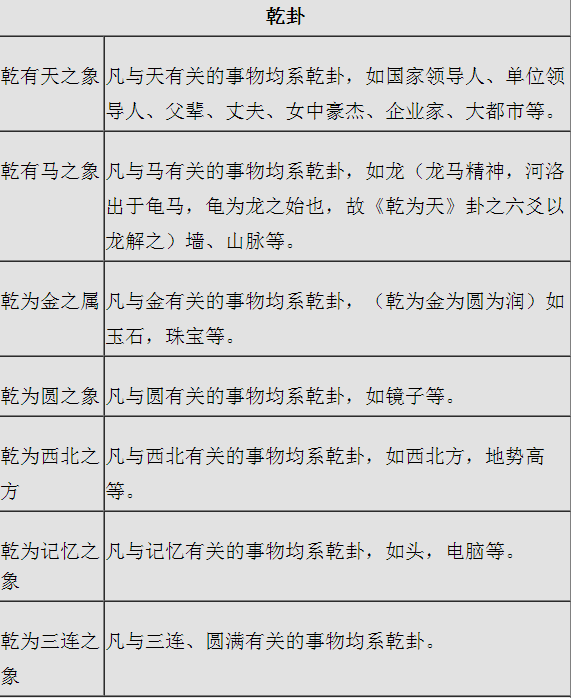 | 乾卦 | |
|---|---|
| 乾有天之象 | 凡与天有关的事物均系乾卦，如国家领导人、单位领导人、父辈、丈夫、女中豪杰、企业家、大都市等。 |
| 乾有马之象 | 凡与马有关的事物均系乾卦，如龙（龙马精神，河洛出于龟马，龟为龙之始也，故《乾为天》卦之六爻以龙解之）墙、山脉等。 |
| 乾为金之属 | 凡与金有关的事物均系乾卦，（乾为金为圆为润）如玉石，珠宝等。 |
| 乾为圆之象 | 凡与圆有关的事物均系乾卦，如镜子等。 |
| 乾为西北之方 | 凡与西北有关的事物均系乾卦，如西北方，地势高等。 |
| 乾为记忆之象 | 凡与记忆有关的事物均系乾卦，如头，电脑等。 |
| 乾为三连之象 | 凡与三连、圆满有关的事物均系乾卦。 |